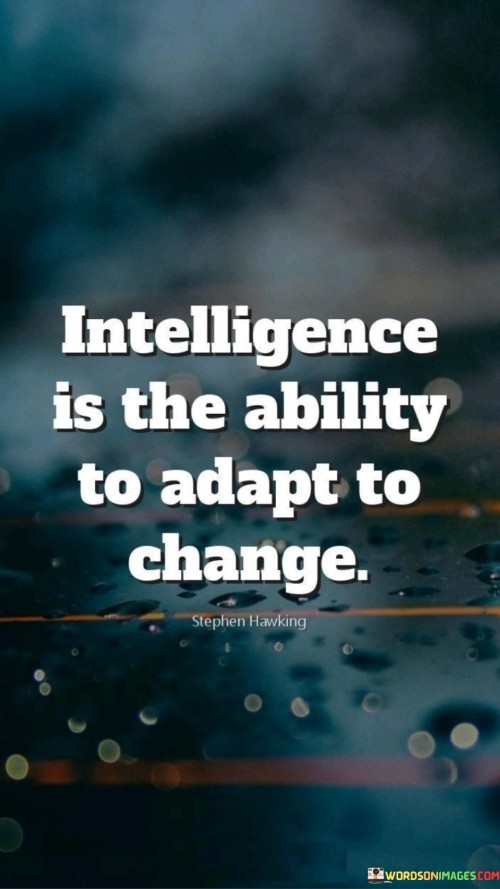 Intelligence is the ability to adapt to change.

Stephen Hawking

WORDSONIMAGES.COM